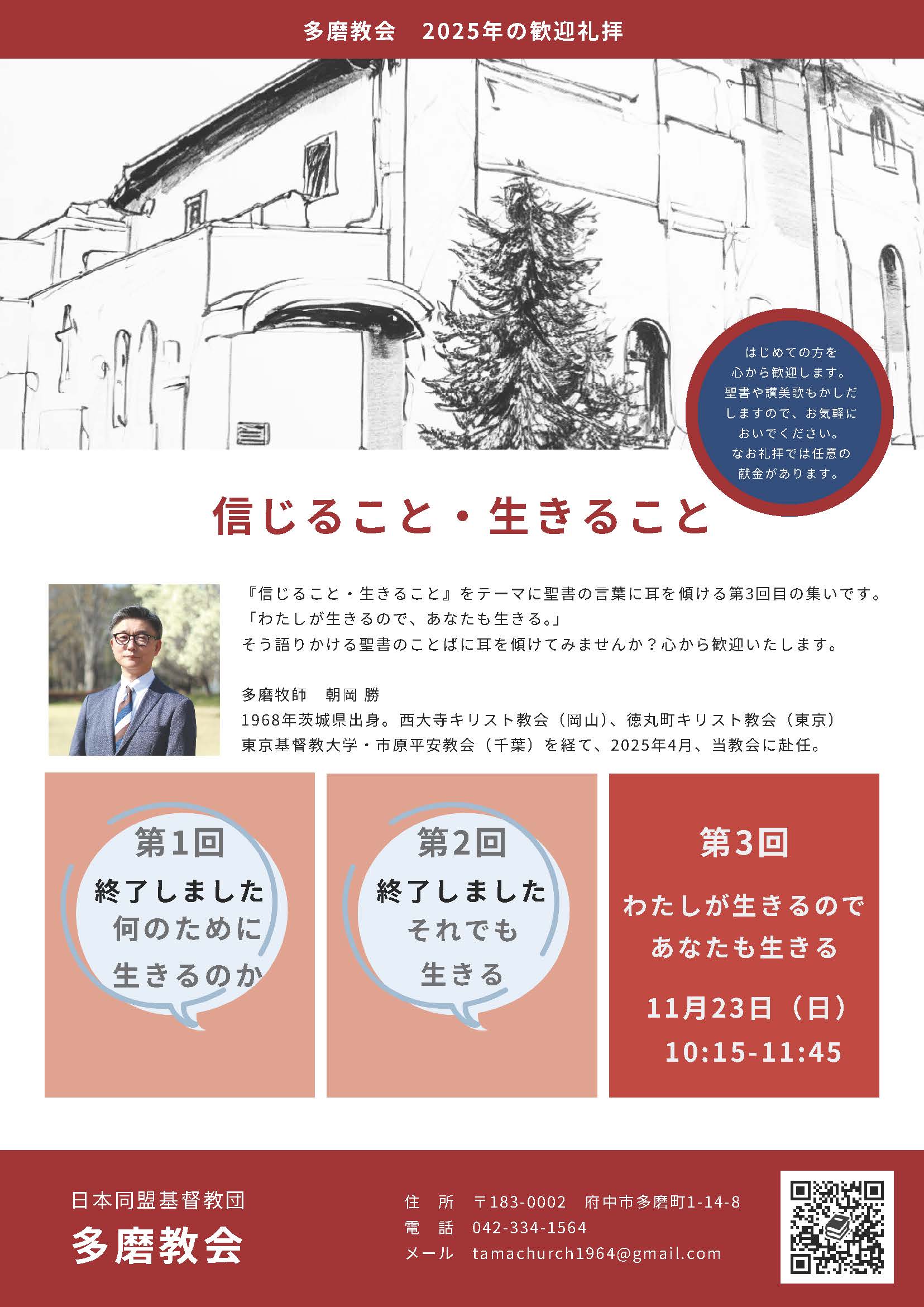 多磨教会　2025年の歓迎礼拝

はじめての方を心から歓迎します。聖書や讃美歌もかしだしますので、お気軽においでください。なお礼拝では任意の献金があります。

信じること・生きること

『信じること・生きること』をテーマに聖書の言葉に耳を傾ける第3回目の集いです。
「わたしが生きるので、あなたも生きる。」
そう語りかける聖書のことばに耳を傾けてみませんか？心から歓迎いたします。

多磨牧師　朝岡 勝
1968年茨城県出身。西大寺キリスト教会（岡山）、徳丸町キリスト教会（東京）
東京基督教大学・市原平安教会（千葉）を経て、2025年4月、当教会に赴任。

第1回
終了しました
何のために
生きるのか

第2回
終了しました
それでも
生きる

第3回
わたしが生きるので
あなたも生きる
11月23日（日）
10:15-11:45

日本同盟基督教団
多磨教会

住　所　〒183-0002　府中市多磨町1-14-8
電　話　042-334-1564
メール　tamachurch1964@gmail.com